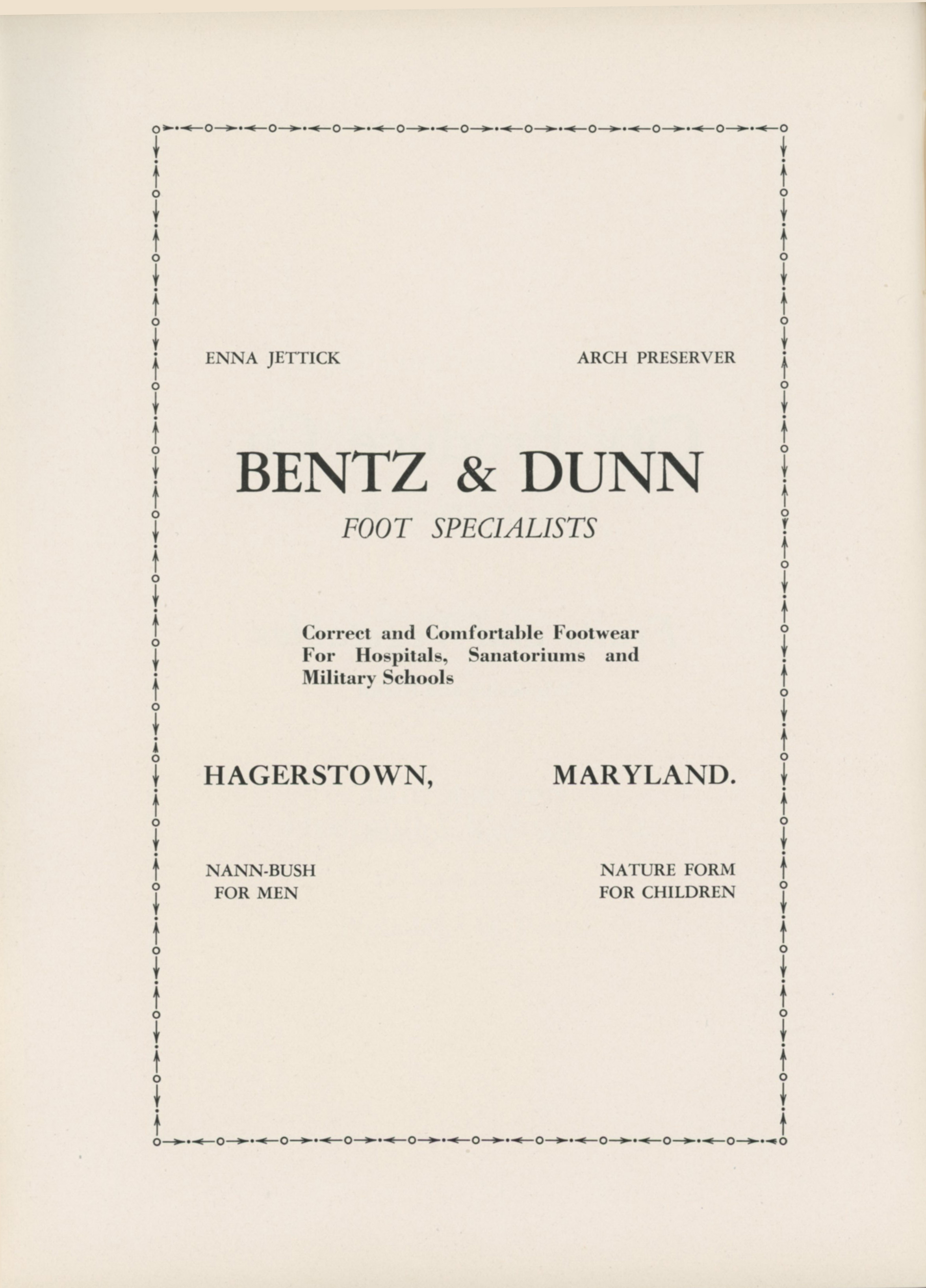 ENNA JETTICK

ARCH PRESERVER

BENTZ & DUNN
FOOT SPECIALISTS

Correct and Comfortable Footwear For Hospitals, Sanatoriums and Military Schools

HAGERSTOWN,

MARYLAND.

NANN-BUSH
FOR MEN

NATURE FORM
FOR CHILDREN